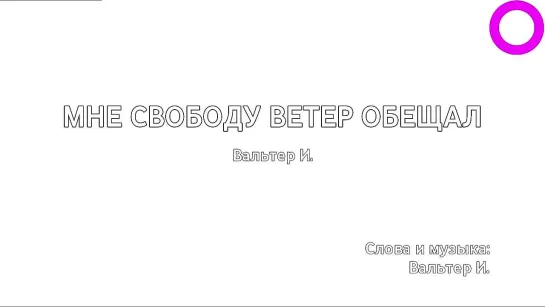 МНЕ СВОБОДУ ВЕТЕР ОБЕЩАЛ

Вальтер И.

Слова и музыка:
Вальтер И.